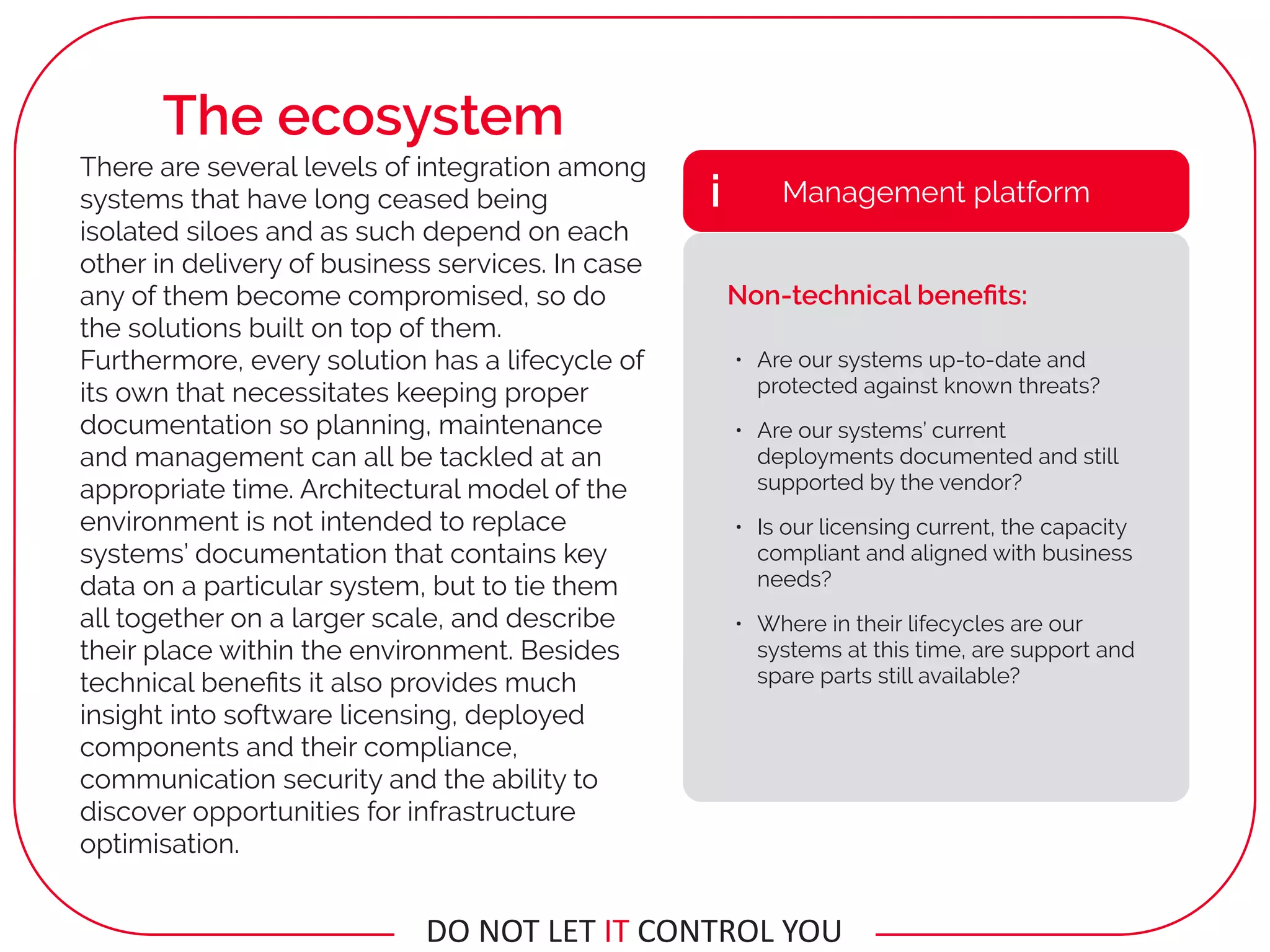 The ecosystem

There are several levels of integration among systems that have long ceased being isolated siloes and as such depend on each other in delivery of business services. In case any of them become compromised, so do the solutions built on top of them. Furthermore, every solution has a lifecycle of its own that necessitates keeping proper documentation so planning, maintenance and management can all be tackled at an appropriate time. Architectural model of the environment is not intended to replace systems' documentation that contains key data on a particular system, but to tie them all together on a larger scale, and describe their place within the environment. Besides technical benefits it also provides much insight into software licensing, deployed components and their compliance, communication security and the ability to discover opportunities for infrastructure optimisation.

i Management platform

Non-technical benefits:

• Are our systems up-to-date and protected against known threats?

• Are our systems' current deployments documented and still supported by the vendor?

• Is our licensing current, the capacity compliant and aligned with business needs?

• Where in their lifecycles are our systems at this time, are support and spare parts still available?

DO NOT LET IT CONTROL YOU